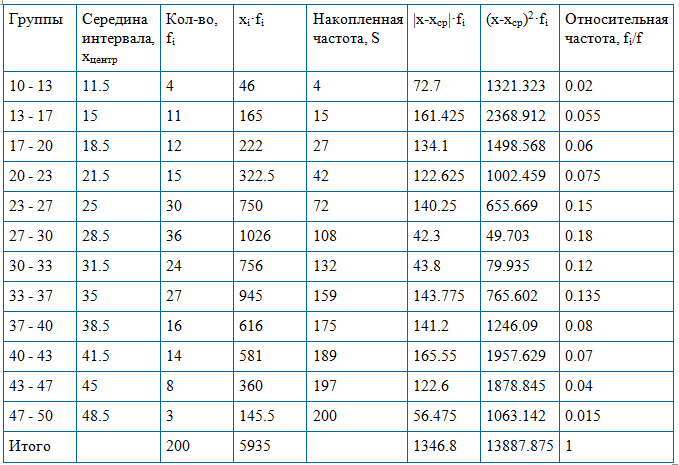 | Группы | Середина интервала, $x_{центр}$ | Кол-во, $f_i$ | $x_i \cdot f_i$ | Накопленная частота, S | $|x-x_{ср}| \cdot f_i$ | $(x-x_{ср})^2 \cdot f_i$ | Относительная частота, $f_i/f$ |
|---|---|---|---|---|---|---|---|
| 10 - 13 | 11.5 | 4 | 46 | 4 | 72.7 | 1321.323 | 0.02 |
| 13 - 17 | 15 | 11 | 165 | 15 | 161.425 | 2368.912 | 0.055 |
| 17 - 20 | 18.5 | 12 | 222 | 27 | 134.1 | 1498.568 | 0.06 |
| 20 - 23 | 21.5 | 15 | 322.5 | 42 | 122.625 | 1002.459 | 0.075 |
| 23 - 27 | 25 | 30 | 750 | 72 | 140.25 | 655.669 | 0.15 |
| 27 - 30 | 28.5 | 36 | 1026 | 108 | 42.3 | 49.703 | 0.18 |
| 30 - 33 | 31.5 | 24 | 756 | 132 | 43.8 | 79.935 | 0.12 |
| 33 - 37 | 35 | 27 | 945 | 159 | 143.775 | 765.602 | 0.135 |
| 37 - 40 | 38.5 | 16 | 616 | 175 | 141.2 | 1246.09 | 0.08 |
| 40 - 43 | 41.5 | 14 | 581 | 189 | 165.55 | 1957.629 | 0.07 |
| 43 - 47 | 45 | 8 | 360 | 197 | 122.6 | 1878.845 | 0.04 |
| 47 - 50 | 48.5 | 3 | 145.5 | 200 | 56.475 | 1063.142 | 0.015 |
| Итого | | 200 | 5935 | | 1346.8 | 13887.875 | 1 |